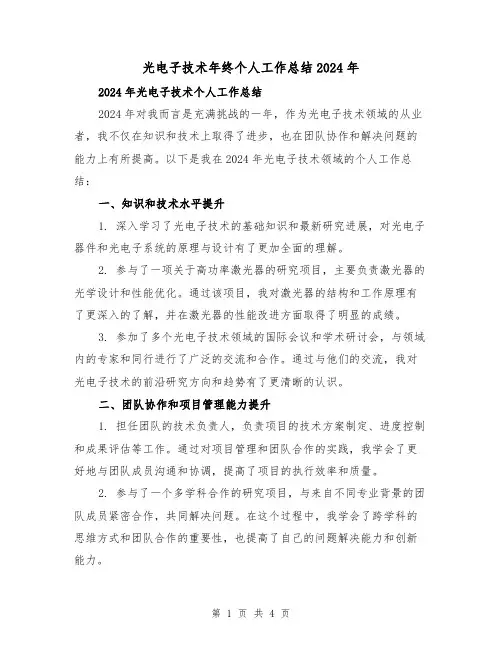 光电子技术年终个人工作总结2024年

2024年光电子技术个人工作总结

2024年对我而言是充满挑战的一年，作为光电子技术领域的从业者，我不仅在知识和技术上取得了进步，也在团队协作和解决问题的能力上有所提高。以下是我在2024年光电子技术领域的个人工作总结：

一、知识和技术水平提升

1. 深入学习了光电子技术的基础知识和最新研究进展，对光电子器件和光电子系统的原理与设计有了更加全面的理解。

2. 参与了一项关于高功率激光器的研究项目，主要负责激光器的光学设计和性能优化。通过该项目，我对激光器的结构和工作原理有了更深入的了解，并在激光器的性能改进方面取得了明显的成绩。

3. 参加了多个光电子技术领域的国际会议和学术研讨会，与领域内的专家和同行进行了广泛的交流和合作。通过与他们的交流，我对光电子技术的前沿研究方向和趋势有了更清晰的认识。

二、团队协作和项目管理能力提升

1. 担任团队的技术负责人，负责项目的技术方案制定、进度控制和成果评估等工作。通过对项目管理和团队合作的实践，我学会了更好地与团队成员沟通和协调，提高了项目的执行效率和质量。

2. 参与了一个多学科合作的研究项目，与来自不同专业背景的团队成员紧密合作，共同解决问题。在这个过程中，我学会了跨学科的思维方式和团队合作的重要性，也提高了自己的问题解决能力和创新能力。

第 1 页 共 4 页